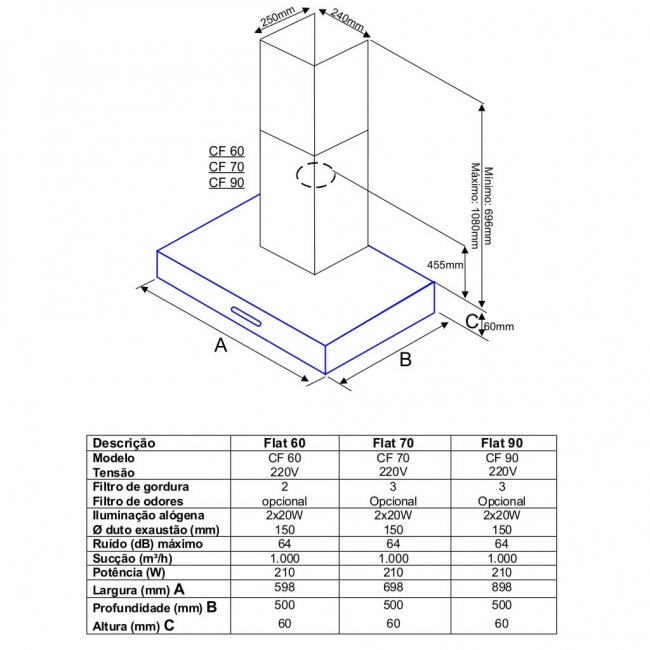 250mm
240mm
CF 60
CF 70
CF 90
Mínimo: 696mm
Máximo: 1080mm
455mm
C
60mm
A
B

| Descrição | Flat 60 | Flat 70 | Flat 90 |
|---|---|---|---|
| Modelo | CF 60 | CF 70 | CF 90 |
| Tensão | 220V | 220V | 220V |
| Filtro de gordura | 2 | 3 | 3 |
| Filtro de odores | opcional | Opcional | Opcional |
| Iluminação alógena | 2x20W | 2x20W | 2x20W |
| Ø duto exaustão (mm) | 150 | 150 | 150 |
| Ruído (dB) máximo | 64 | 64 | 64 |
| Sucção (m³/h) | 1.000 | 1.000 | 1.000 |
| Potência (W) | 210 | 210 | 210 |
| Largura (mm) A | 598 | 698 | 898 |
| Profundidade (mm) B | 500 | 500 | 500 |
| Altura (mm) C | 60 | 60 | 60 |